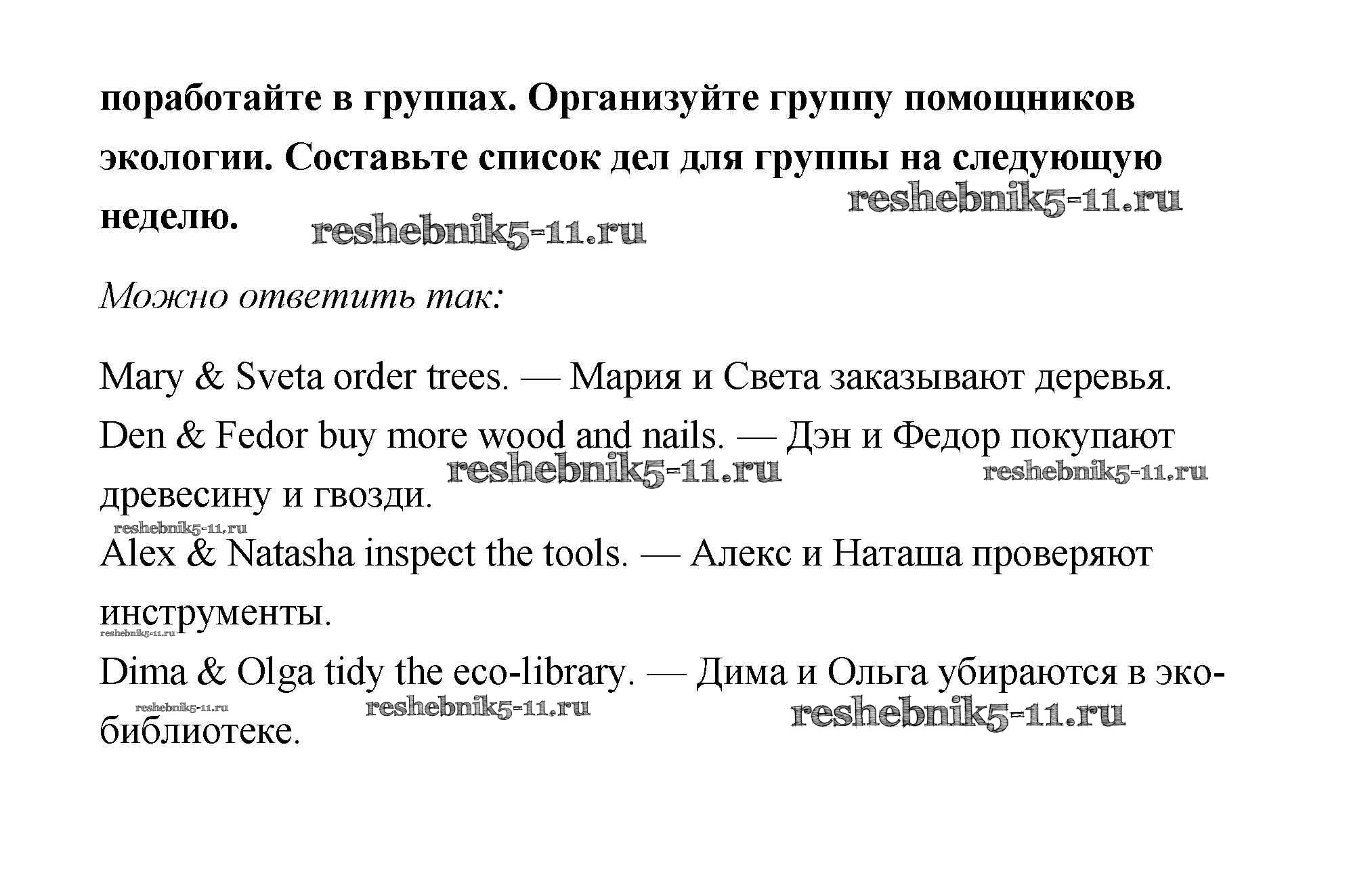 поработайте в группах. Организуйте группу помощников экологии. Составьте список дел для группы на следующую неделю. reshebnik5-11.ru reshebnik5-11.ru

Можно ответить так:

Mary & Sveta order trees. — Мария и Света заказывают деревья.
Den & Fedor buy more wood and nails. — Дэн и Федор покупают древесину и гвозди. reshebnik5-11.ru reshebnik5-11.ru
reshebnik5-11.ru
Alex & Natasha inspect the tools. — Алекс и Наташа проверяют инструменты.
reshebnik5-11.ru
Dima & Olga tidy the eco-library. — Дима и Ольга убираются в эко-библиотеке. reshebnik5-11.ru reshebnik5-11.ru reshebnik5-11.ru